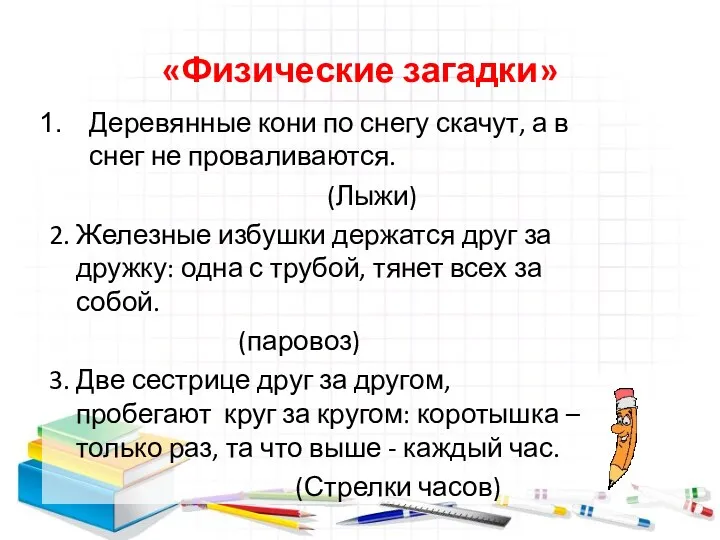 «Физические загадки»

1. Деревянные кони по снегу скачут, а в снег не проваливаются.

(Лыжи)

2. Железные избушки держатся друг за дружку: одна с трубой, тянет всех за собой.

(паровоз)

3. Две сестрице друг за другом, пробегают круг за кругом: коротышка – только раз, та что выше - каждый час.

(Стрелки часов)